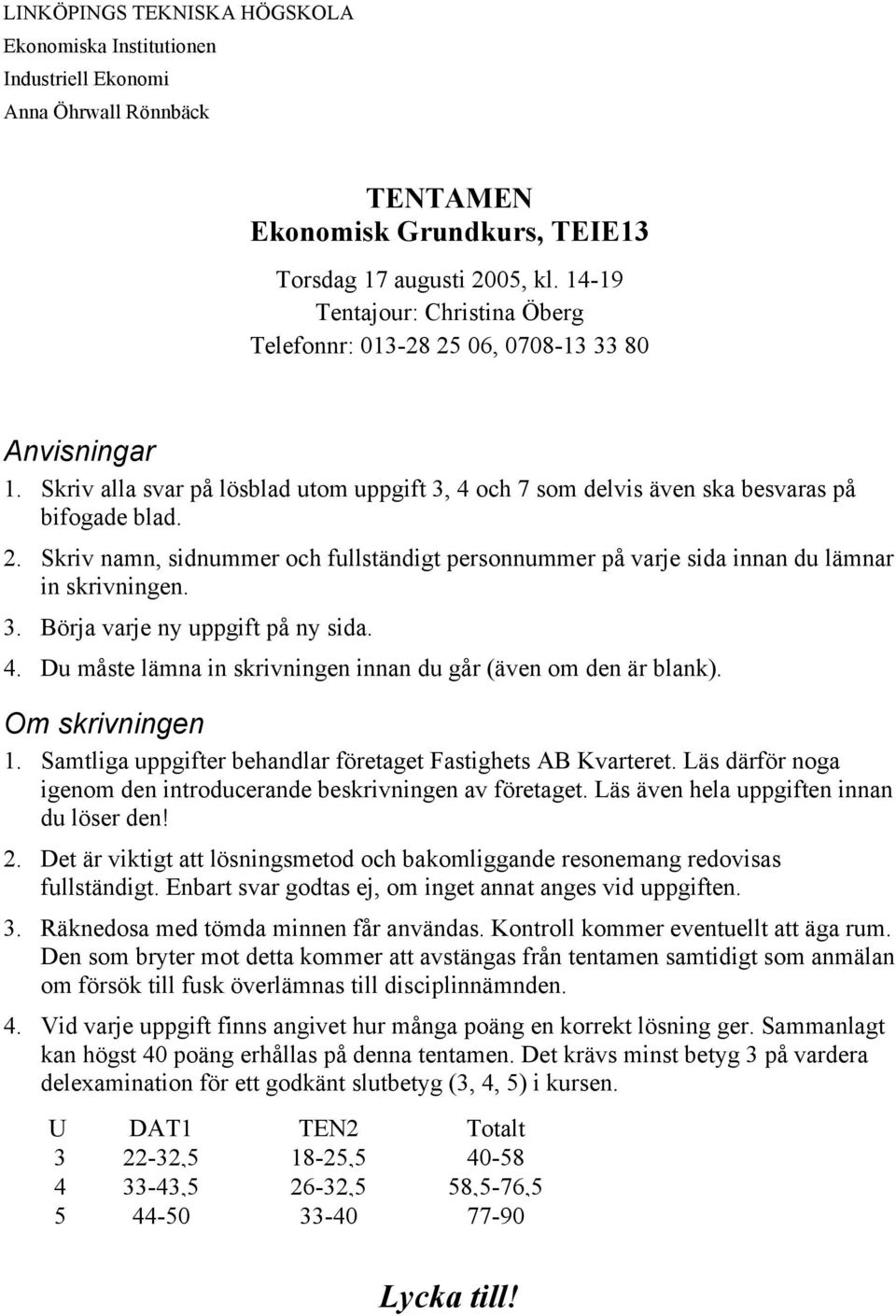 LINKÖPINGS TEKNISKA HÖGSKOLA
Ekonomiska Institutionen
Industriell Ekonomi
Anna Öhrwall Rönnbäck

TENTAMEN
Ekonomisk Grundkurs, TEIE13

Torsdag 17 augusti 2005, kl. 14-19
Tentajour: Christina Öberg
Telefonnr: 013-28 25 06, 0708-13 33 80

Anvisningar
1. Skriv alla svar på lösblad utom uppgift 3, 4 och 7 som delvis även ska besvaras på bifogade blad.
2. Skriv namn, sidnummer och fullständigt personnummer på varje sida innan du lämnar in skrivningen.
3. Börja varje ny uppgift på ny sida.
4. Du måste lämna in skrivningen innan du går (även om den är blank).

Om skrivningen
1. Samtliga uppgifter behandlar företaget Fastighets AB Kvarteret. Läs därför noga igenom den introducerande beskrivningen av företaget. Läs även hela uppgiften innan du löser den!
2. Det är viktigt att lösningsmetod och bakomliggande resonemang redovisas fullständigt. Enbart svar godtas ej, om inget annat anges vid uppgiften.
3. Räknedosa med tömda minnen får användas. Kontroll kommer eventuellt att äga rum. Den som bryter mot detta kommer att avstängas från tentamen samtidigt som anmälan om försök till fusk överlämnas till disciplinnämnden.
4. Vid varje uppgift finns angivet hur många poäng en korrekt lösning ger. Sammanlagt kan högst 40 poäng erhållas på denna tentamen. Det krävs minst betyg 3 på vardera delexamination för ett godkänt slutbetyg (3, 4, 5) i kursen.

| U | DAT1 | TEN2 | Totalt |
|---|---|---|---|
| 3 | 22-32,5 | 18-25,5 | 40-58 |
| 4 | 33-43,5 | 26-32,5 | 58,5-76,5 |
| 5 | 44-50 | 33-40 | 77-90 |

Lycka till!